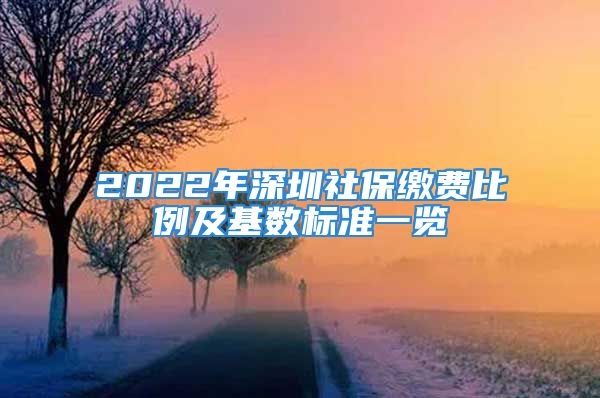 2022年深圳社保缴费比例及基数标准一览